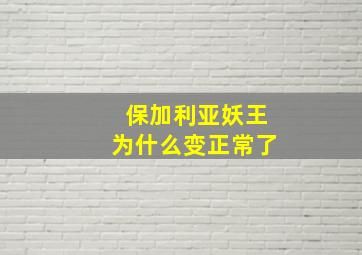 保加利亚妖王
为什么变正常了